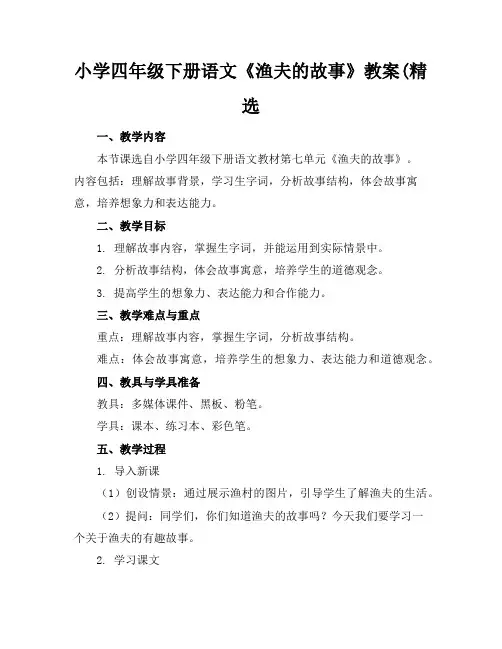 小学四年级下册语文《渔夫的故事》教案(精选

一、教学内容

本节课选自小学四年级下册语文教材第七单元《渔夫的故事》。内容包括：理解故事背景，学习生字词，分析故事结构，体会故事寓意，培养想象力和表达能力。

二、教学目标

1. 理解故事内容，掌握生字词，并能运用到实际情景中。

2. 分析故事结构，体会故事寓意，培养学生的道德观念。

3. 提高学生的想象力、表达能力和合作能力。

三、教学难点与重点

重点：理解故事内容，掌握生字词，分析故事结构。

难点：体会故事寓意，培养学生的想象力、表达能力和道德观念。

四、教具与学具准备

教具：多媒体课件、黑板、粉笔。

学具：课本、练习本、彩色笔。

五、教学过程

1. 导入新课

（1）创设情景：通过展示渔村的图片，引导学生了解渔夫的生活。

（2）提问：同学们，你们知道渔夫的故事吗？今天我们要学习一个关于渔夫的有趣故事。

2. 学习课文